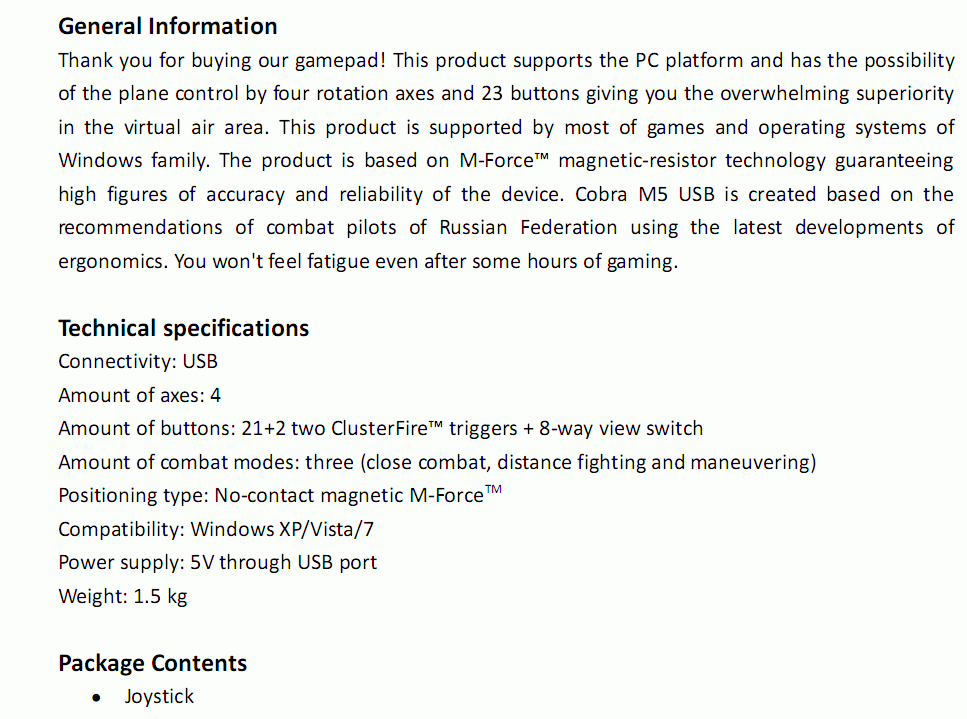 General Information

Thank you for buying our gamepad! This product supports the PC platform and has the possibility of the plane control by four rotation axes and 23 buttons giving you the overwhelming superiority in the virtual air area. This product is supported by most of games and operating systems of Windows family. The product is based on M-Force™ magnetic-resistor technology guaranteeing high figures of accuracy and reliability of the device. Cobra M5 USB is created based on the recommendations of combat pilots of Russian Federation using the latest developments of ergonomics. You won't feel fatigue even after some hours of gaming.

Technical specifications
Connectivity: USB
Amount of axes: 4
Amount of buttons: 21+2 two ClusterFire™ triggers + 8-way view switch
Amount of combat modes: three (close combat, distance fighting and maneuvering)
Positioning type: No-contact magnetic M-Force™
Compatibility: Windows XP/Vista/7
Power supply: 5V through USB port
Weight: 1.5 kg

Package Contents
• Joystick